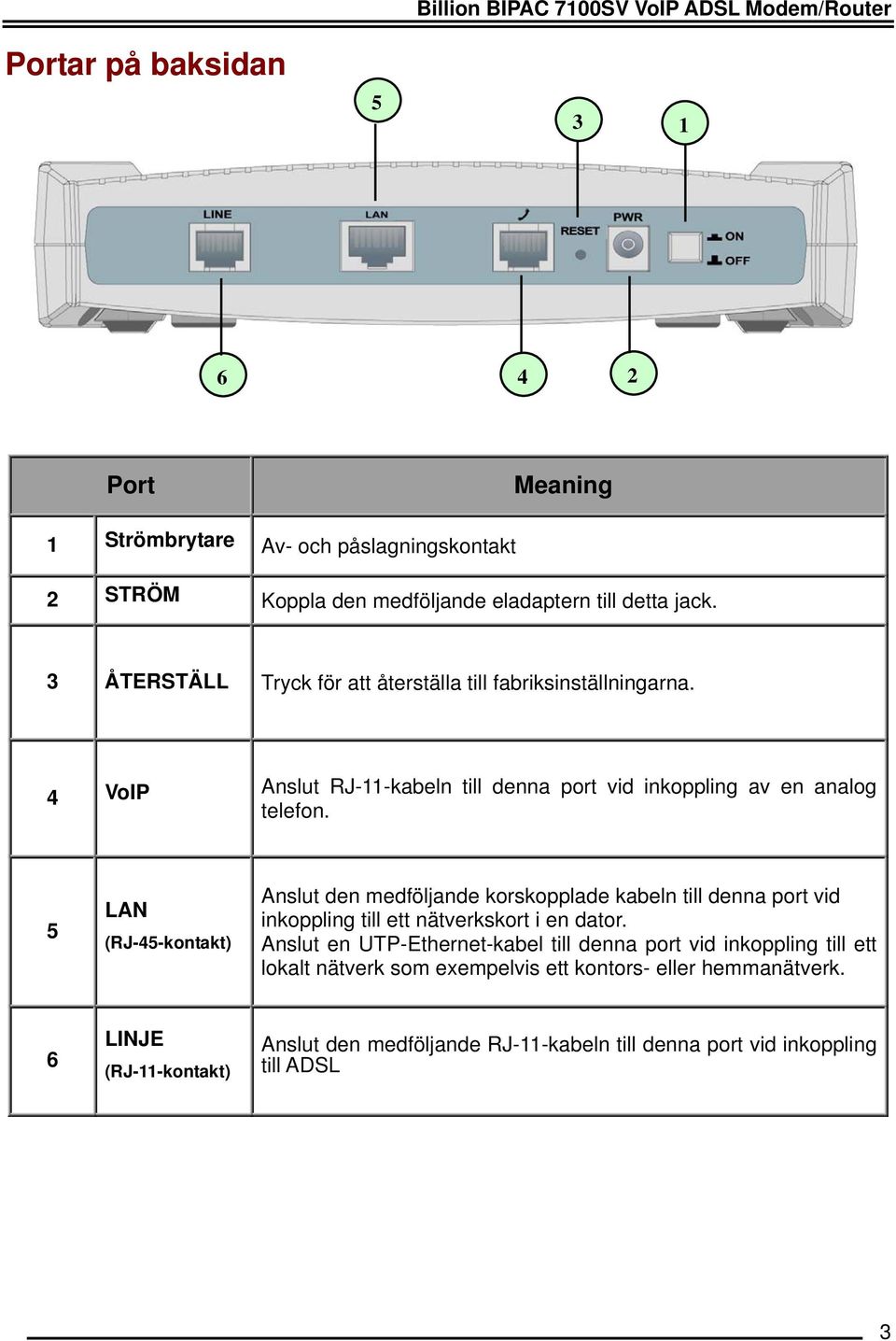 Billion BIPAC 7100SV VoIP ADSL Modem/Router

Portar på baksidan

5 3 1

LINE LAN RESET PWR ON OFF

6 4 2

| Port | | Meaning |
|---|---|---|
| 1 | Strömbrytare | Av- och påslagningskontakt |
| 2 | STRÖM | Koppla den medföljande eladaptern till detta jack. |
| 3 | ÅTERSTÄLL | Tryck för att återställa till fabriksinställningarna. |
| 4 | VoIP | Anslut RJ-11-kabeln till denna port vid inkoppling av en analog telefon. |
| 5 | LAN (RJ-45-kontakt) | Anslut den medföljande korskopplade kabeln till denna port vid inkoppling till ett nätverkskort i en dator. Anslut en UTP-Ethernet-kabel till denna port vid inkoppling till ett lokalt nätverk som exempelvis ett kontors- eller hemmanätverk. |
| 6 | LINJE (RJ-11-kontakt) | Anslut den medföljande RJ-11-kabeln till denna port vid inkoppling till ADSL |

3